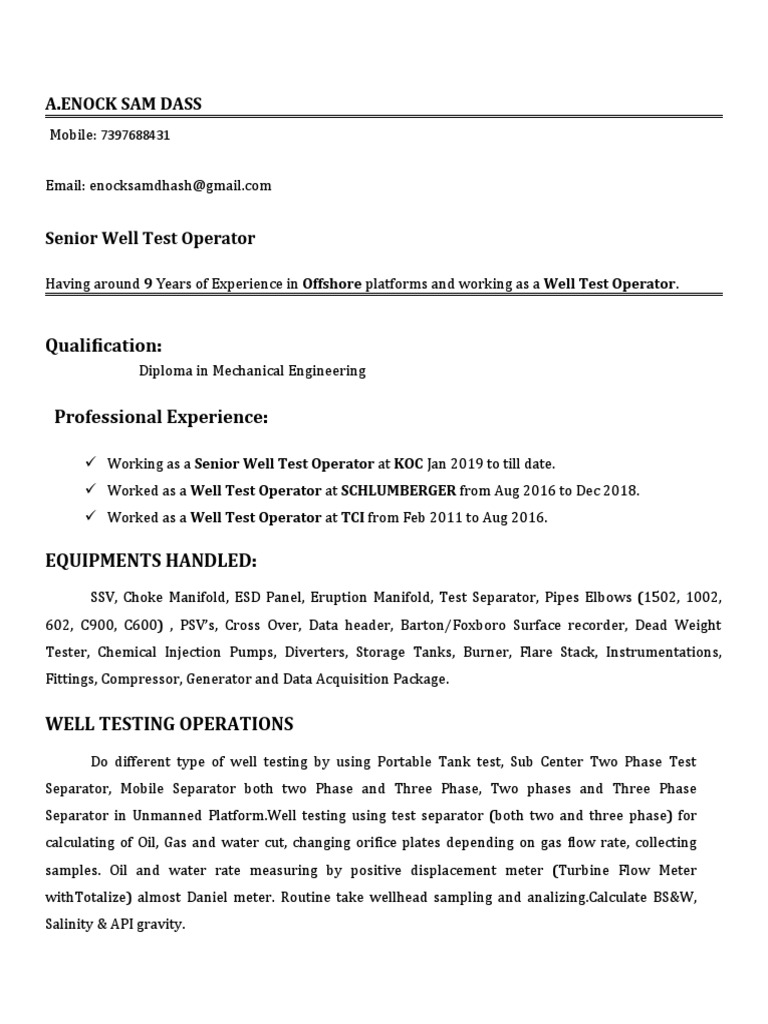 A.ENOCK SAM DASS

Mobile: 7397688431

Email: enocksamdhash@gmail.com

Senior Well Test Operator

Having around 9 Years of Experience in Offshore platforms and working as a Well Test Operator.

Qualification:

Diploma in Mechanical Engineering

Professional Experience:

✓ Working as a Senior Well Test Operator at KOC Jan 2019 to till date.
✓ Worked as a Well Test Operator at SCHLUMBERGER from Aug 2016 to Dec 2018.
✓ Worked as a Well Test Operator at TCI from Feb 2011 to Aug 2016.

EQUIPMENTS HANDLED:

SSV, Choke Manifold, ESD Panel, Eruption Manifold, Test Separator, Pipes Elbows (1502, 1002, 602, C900, C600) , PSV's, Cross Over, Data header, Barton/Foxboro Surface recorder, Dead Weight Tester, Chemical Injection Pumps, Diverters, Storage Tanks, Burner, Flare Stack, Instrumentations, Fittings, Compressor, Generator and Data Acquisition Package.

WELL TESTING OPERATIONS

Do different type of well testing by using Portable Tank test, Sub Center Two Phase Test Separator, Mobile Separator both two Phase and Three Phase, Two phases and Three Phase Separator in Unmanned Platform.Well testing using test separator (both two and three phase) for calculating of Oil, Gas and water cut, changing orifice plates depending on gas flow rate, collecting samples. Oil and water rate measuring by positive displacement meter (Turbine Flow Meter withTotalize) almost Daniel meter. Routine take wellhead sampling and analizing.Calculate BS&W, Salinity & API gravity.